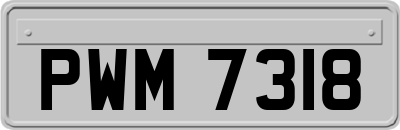 PWM 7318